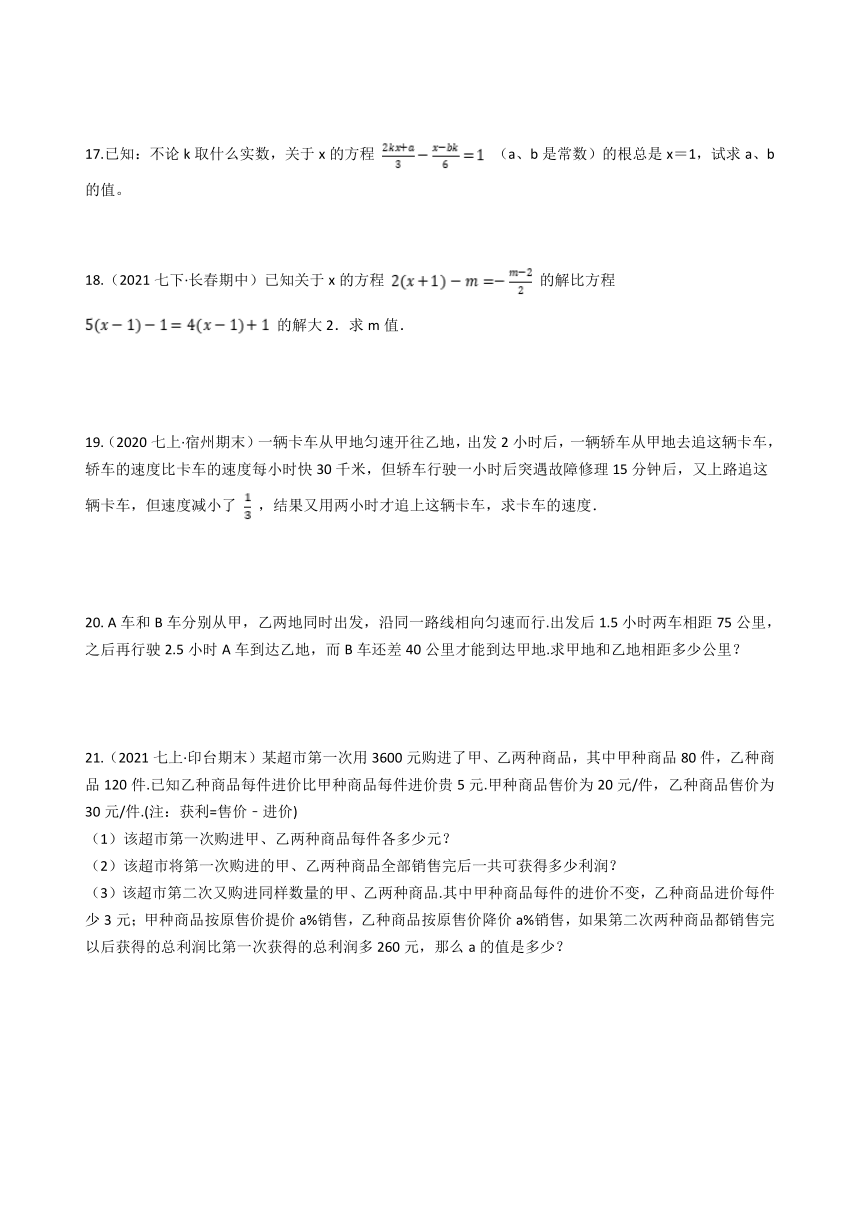 17.已知：不论 k 取什么实数，关于 x 的方程 $\frac{2kx+a}{3}-\frac{x-bk}{6}=1$ （a、b 是常数）的根总是 x＝1，试求 a、b 的值。

18.（2021 七下·长春期中）已知关于 x 的方程 $2(x+1)-m=-\frac{m-2}{2}$ 的解比方程 $5(x-1)-1=4(x-1)+1$ 的解大 2．求 m 值．

19.（2020 七上·宿州期末）一辆卡车从甲地匀速开往乙地，出发 2 小时后，一辆轿车从甲地去追这辆卡车，轿车的速度比卡车的速度每小时快 30 千米，但轿车行驶一小时后突遇故障修理 15 分钟后，又上路追这辆卡车，但速度减小了 $\frac{1}{3}$ ，结果又用两小时才追上这辆卡车，求卡车的速度．

20. A 车和 B 车分别从甲，乙两地同时出发，沿同一路线相向匀速而行.出发后 1.5 小时两车相距 75 公里，之后再行驶 2.5 小时 A 车到达乙地，而 B 车还差 40 公里才能到达甲地.求甲地和乙地相距多少公里？

21.（2021 七上·印台期末）某超市第一次用 3600 元购进了甲、乙两种商品，其中甲种商品 80 件，乙种商品 120 件.已知乙种商品每件进价比甲种商品每件进价贵 5 元.甲种商品售价为 20 元/件，乙种商品售价为 30 元/件.(注：获利=售价－进价)
（1）该超市第一次购进甲、乙两种商品每件各多少元？
（2）该超市将第一次购进的甲、乙两种商品全部销售完后一共可获得多少利润？
（3）该超市第二次又购进同样数量的甲、乙两种商品.其中甲种商品每件的进价不变，乙种商品进价每件少 3 元；甲种商品按原售价提价 a%销售，乙种商品按原售价降价 a%销售，如果第二次两种商品都销售完以后获得的总利润比第一次获得的总利润多 260 元，那么 a 的值是多少？